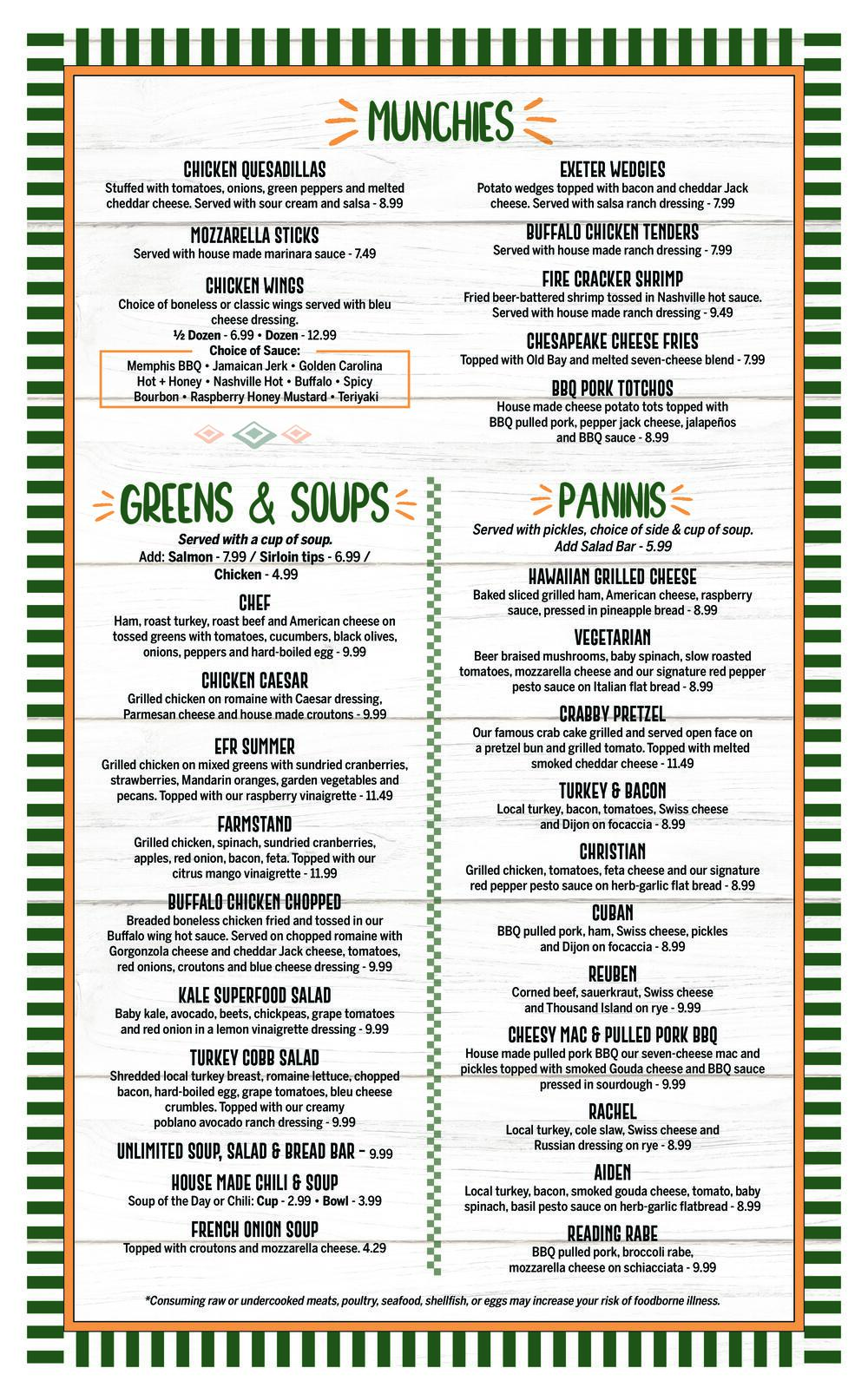 MUNCHIES

CHICKEN QUESADILLAS
Stuffed with tomatoes, onions, green peppers and melted cheddar cheese. Served with sour cream and salsa - 8.99

MOZZARELLA STICKS
Served with house made marinara sauce - 7.49

CHICKEN WINGS
Choice of boneless or classic wings served with bleu cheese dressing.
½ Dozen - 6.99 • Dozen - 12.99
Choice of Sauce:
Memphis BBQ • Jamaican Jerk • Golden Carolina Hot + Honey • Nashville Hot • Buffalo • Spicy Bourbon • Raspberry Honey Mustard • Teriyaki

EXETER WEDGIES
Potato wedges topped with bacon and cheddar Jack cheese. Served with salsa ranch dressing - 7.99

BUFFALO CHICKEN TENDERS
Served with house made ranch dressing - 7.99

FIRE CRACKER SHRIMP
Fried beer-battered shrimp tossed in Nashville hot sauce. Served with house made ranch dressing - 9.49

CHESAPEAKE CHEESE FRIES
Topped with Old Bay and melted seven-cheese blend - 7.99

BBQ PORK TOTCHOS
House made cheese potato tots topped with BBQ pulled pork, pepper jack cheese, jalapeños and BBQ sauce - 8.99

GREENS & SOUPS

Served with a cup of soup.
Add: Salmon - 7.99 / Sirloin tips - 6.99 / Chicken - 4.99

CHEF
Ham, roast turkey, roast beef and American cheese on tossed greens with tomatoes, cucumbers, black olives, onions, peppers and hard-boiled egg - 9.99

CHICKEN CAESAR
Grilled chicken on romaine with Caesar dressing, Parmesan cheese and house made croutons - 9.99

EFR SUMMER
Grilled chicken on mixed greens with sundried cranberries, strawberries, Mandarin oranges, garden vegetables and pecans. Topped with our raspberry vinaigrette - 11.49

FARMSTAND
Grilled chicken, spinach, sundried cranberries, apples, red onion, bacon, feta. Topped with our citrus mango vinaigrette - 11.99

BUFFALO CHICKEN CHOPPED
Breaded boneless chicken fried and tossed in our Buffalo wing hot sauce. Served on chopped romaine with Gorgonzola cheese and cheddar Jack cheese, tomatoes, red onions, croutons and blue cheese dressing - 9.99

KALE SUPERFOOD SALAD
Baby kale, avocado, beets, chickpeas, grape tomatoes and red onion in a lemon vinaigrette dressing - 9.99

TURKEY COBB SALAD
Shredded local turkey breast, romaine lettuce, chopped bacon, hard-boiled egg, grape tomatoes, bleu cheese crumbles. Topped with our creamy poblano avocado ranch dressing - 9.99

UNLIMITED SOUP, SALAD & BREAD BAR - 9.99

HOUSE MADE CHILI & SOUP
Soup of the Day or Chili: Cup - 2.99 • Bowl - 3.99

FRENCH ONION SOUP
Topped with croutons and mozzarella cheese. 4.29

PANINIS

Served with pickles, choice of side & cup of soup.
Add Salad Bar - 5.99

HAWAIIAN GRILLED CHEESE
Baked sliced grilled ham, American cheese, raspberry sauce, pressed in pineapple bread - 8.99

VEGETARIAN
Beer braised mushrooms, baby spinach, slow roasted tomatoes, mozzarella cheese and our signature red pepper pesto sauce on Italian flat bread - 8.99

CRABBY PRETZEL
Our famous crab cake grilled and served open face on a pretzel bun and grilled tomato. Topped with melted smoked cheddar cheese - 11.49

TURKEY & BACON
Local turkey, bacon, tomatoes, Swiss cheese and Dijon on focaccia - 8.99

CHRISTIAN
Grilled chicken, tomatoes, feta cheese and our signature red pepper pesto sauce on herb-garlic flat bread - 8.99

CUBAN
BBQ pulled pork, ham, Swiss cheese, pickles and Dijon on focaccia - 8.99

REUBEN
Corned beef, sauerkraut, Swiss cheese and Thousand Island on rye - 9.99

CHEESY MAC & PULLED PORK BBQ
House made pulled pork BBQ our seven-cheese mac and pickles topped with smoked Gouda cheese and BBQ sauce pressed in sourdough - 9.99

RACHEL
Local turkey, cole slaw, Swiss cheese and Russian dressing on rye - 8.99

AIDEN
Local turkey, bacon, smoked gouda cheese, tomato, baby spinach, basil pesto sauce on herb-garlic flatbread - 8.99

READING RABE
BBQ pulled pork, broccoli rabe, mozzarella cheese on schiacciata - 9.99

*Consuming raw or undercooked meats, poultry, seafood, shellfish, or eggs may increase your risk of foodborne illness.